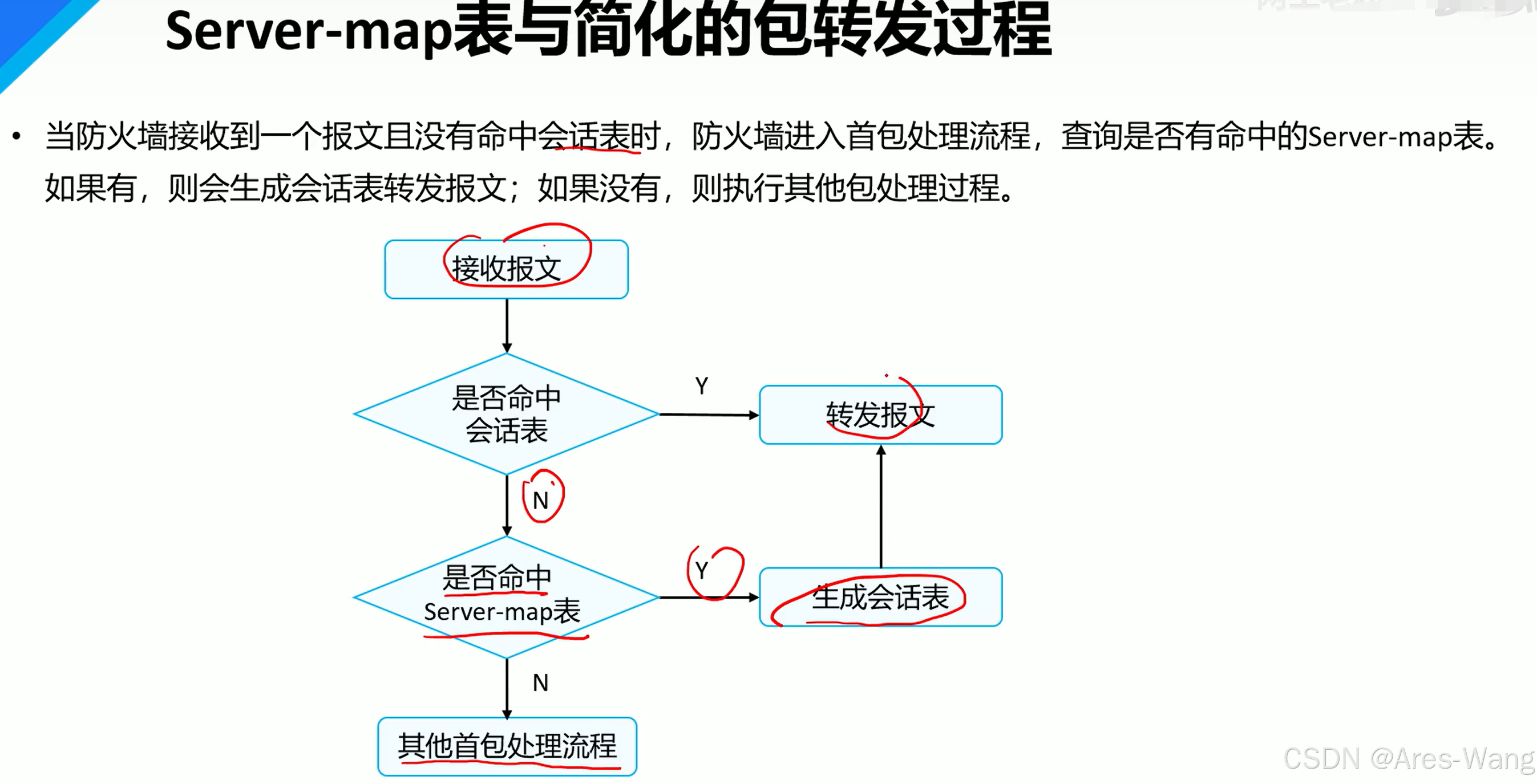 Server-map表与简化的包转发过程

• 当防火墙接收到一个报文且没有命中会话表时，防火墙进入首包处理流程，查询是否有命中的Server-map表。如果有，则会生成会话表转发报文；如果没有，则执行其他包处理过程。

接收报文

是否命中会话表

Y

转发报文

N

是否命中Server-map表

Y

生成会话表

N

其他首包处理流程

CSDN @Ares-Wang